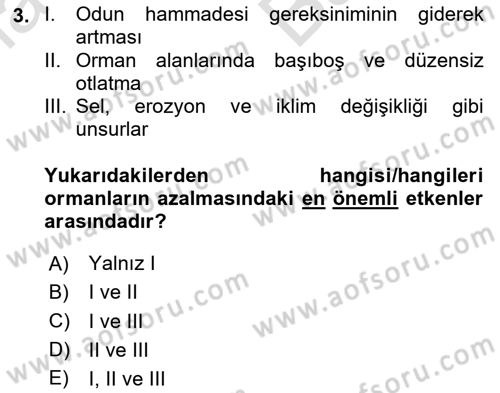 3. I. Odun hammadesi gereksiniminin giderek artması
II. Orman alanlarında başıboş ve düzensiz otlatma
III. Sel, erozyon ve iklim değişikliği gibi unsurlar

Yukarıdakilerden hangisi/hangileri ormanların azalmasındaki en önemli etkenler arasındadır?

A) Yalnız I
B) I ve II
C) I ve III
D) II ve III
E) I, II ve III

www.aofsoru.com